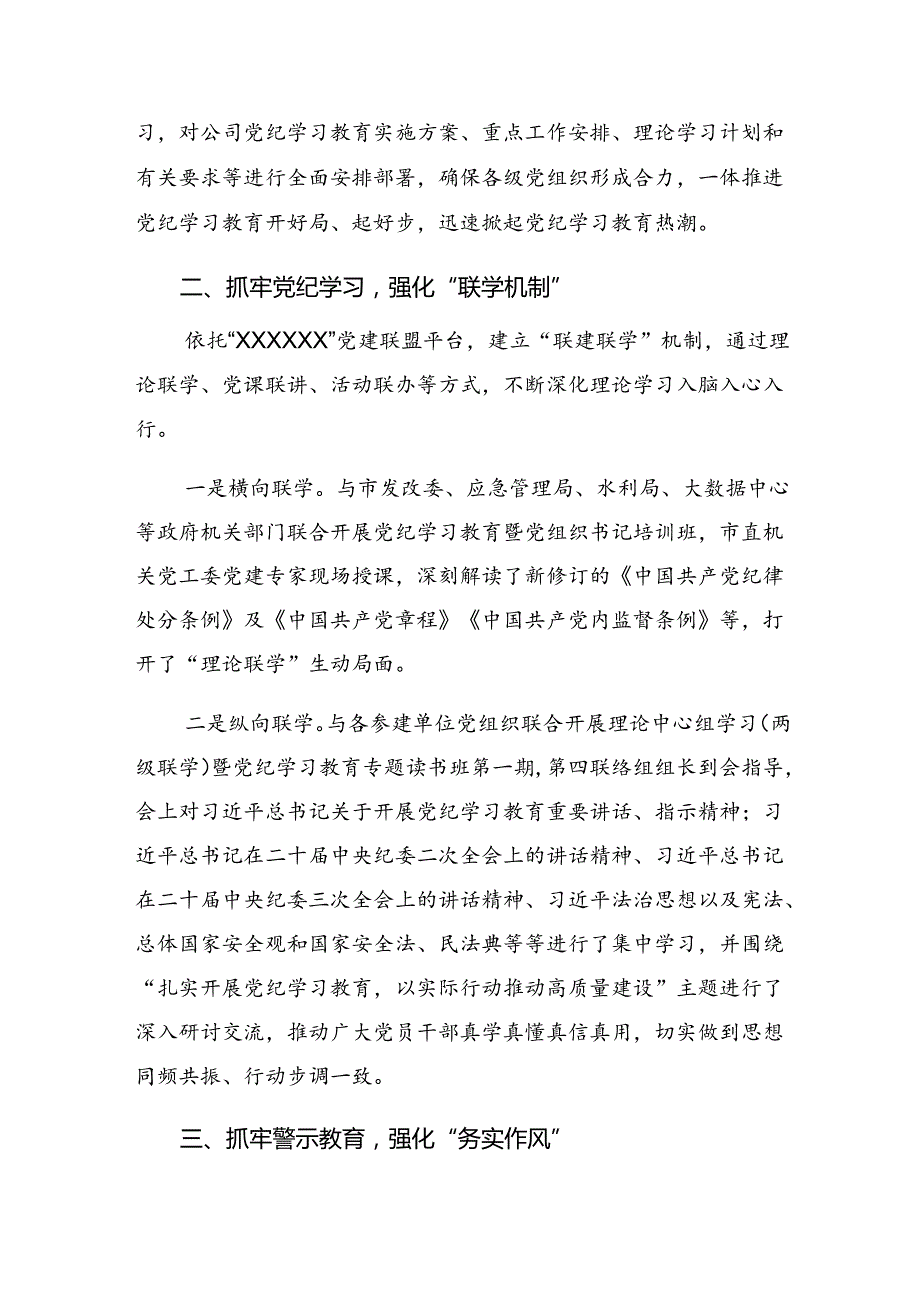 习，对公司党纪学习教育实施方案、重点工作安排、理论学习计划和有关要求等进行全面安排部署，确保各级党组织形成合力，一体推进党纪学习教育开好局、起好步，迅速掀起党纪学习教育热潮。

二、抓牢党纪学习，强化“联学机制”

依托“XXXXXX”党建联盟平台，建立“联建联学”机制，通过理论联学、党课联讲、活动联办等方式，不断深化理论学习入脑入心入行。

一是横向联学。与市发改委、应急管理局、水利局、大数据中心等政府机关部门联合开展党纪学习教育暨党组织书记培训班，市直机关党工委党建专家现场授课，深刻解读了新修订的《中国共产党纪律处分条例》及《中国共产党章程》《中国共产党内监督条例》等，打开了“理论联学”生动局面。

二是纵向联学。与各参建单位党组织联合开展理论中心组学习（两级联学）暨党纪学习教育专题读书班第一期，第四联络组组长到会指导，会上对习近平总书记关于开展党纪学习教育重要讲话、指示精神；习近平总书记在二十届中央纪委二次全会上的讲话精神、习近平总书记在二十届中央纪委三次全会上的讲话精神、习近平法治思想以及宪法、总体国家安全观和国家安全法、民法典等等进行了集中学习，并围绕“扎实开展党纪学习教育，以实际行动推动高质量建设”主题进行了深入研讨交流，推动广大党员干部真学真懂真信真用，切实做到思想同频共振、行动步调一致。

三、抓牢警示教育，强化“务实作风”